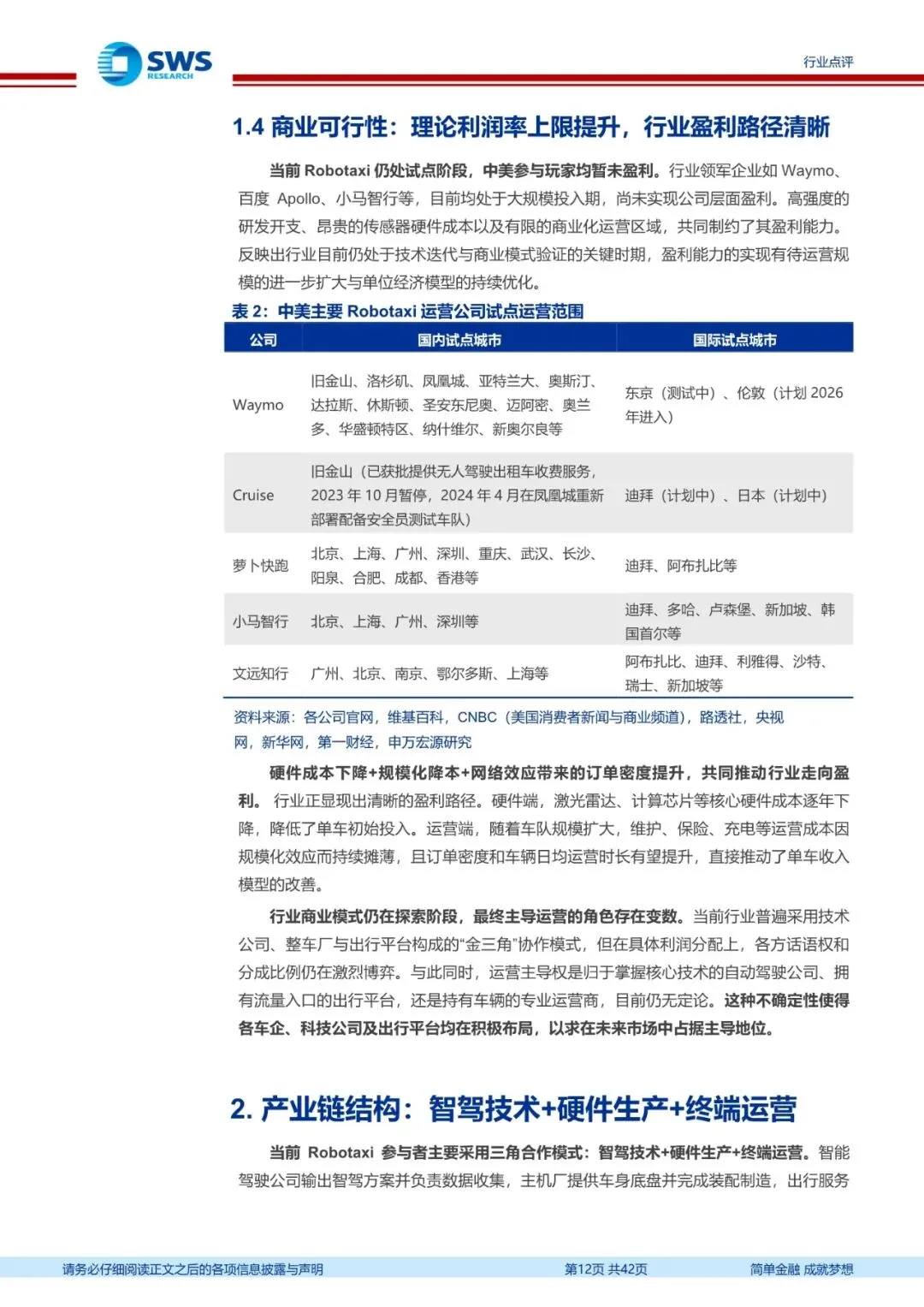 SWS
RESEARCH

行业点评

1.4 商业可行性：理论利润率上限提升，行业盈利路径清晰

当前 Robotaxi 仍处试点阶段，中美参与玩家均暂未盈利。行业领军企业如 Waymo、百度 Apollo、小马智行等，目前均处于大规模投入期，尚未实现公司层面盈利。高强度的研发开支、昂贵的传感器硬件成本以及有限的商业化运营区域，共同制约了其盈利能力。反映出行业目前仍处于技术迭代与商业模式验证的关键时期，盈利能力的实现有待运营规模的进一步扩大与单位经济模型的持续优化。

表 2：中美主要 Robotaxi 运营公司试点运营范围

| 公司 | 国内试点城市 | 国际试点城市 |
|---|---|---|
| Waymo | 旧金山、洛杉矶、凤凰城、亚特兰大、奥斯汀、达拉斯、休斯顿、圣安东尼奥、迈阿密、奥兰多、华盛顿特区、纳什维尔、新奥尔良等 | 东京（测试中）、伦敦（计划 2026 年进入） |
| Cruise | 旧金山（已获批提供无人驾驶出租车收费服务，2023 年 10 月暂停，2024 年 4 月在凤凰城重新部署配备安全员测试车队） | 迪拜（计划中）、日本（计划中） |
| 萝卜快跑 | 北京、上海、广州、深圳、重庆、武汉、长沙、阳泉、合肥、成都、香港等 | 迪拜、阿布扎比等 |
| 小马智行 | 北京、上海、广州、深圳等 | 迪拜、多哈、卢森堡、新加坡、韩国首尔等 |
| 文远知行 | 广州、北京、南京、鄂尔多斯、上海等 | 阿布扎比、迪拜、利雅得、沙特、瑞士、新加坡等 |

资料来源：各公司官网，维基百科，CNBC（美国消费者新闻与商业频道），路透社，央视网，新华网，第一财经，申万宏源研究

硬件成本下降+规模化降本+网络效应带来的订单密度提升，共同推动行业走向盈利。行业正显现出清晰的盈利路径。硬件端，激光雷达、计算芯片等核心硬件成本逐年下降，降低了单车初始投入。运营端，随着车队规模扩大，维护、保险、充电等运营成本因规模化效应而持续摊薄，且订单密度和车辆日均运营时长有望提升，直接推动了单车收入模型的改善。

行业商业模式仍在探索阶段，最终主导运营的角色存在变数。当前行业普遍采用技术公司、整车厂与出行平台构成的“金三角”协作模式，但在具体利润分配上，各方话语权和分成比例仍在激烈博弈。与此同时，运营主导权是归于掌握核心技术的自动驾驶公司、拥有流量入口的出行平台，还是持有车辆的专业运营商，目前仍无定论。这种不确定性使得各车企、科技公司及出行平台均在积极布局，以求在未来市场中占据主导地位。

2. 产业链结构：智驾技术+硬件生产+终端运营

当前 Robotaxi 参与者主要采用三角合作模式：智驾技术+硬件生产+终端运营。智能驾驶公司输出智驾方案并负责数据收集，主机厂提供车身底盘并完成装配制造，出行服务

请务必仔细阅读正文之后的各项信息披露与声明　　第12页 共42页　　简单金融 成就梦想